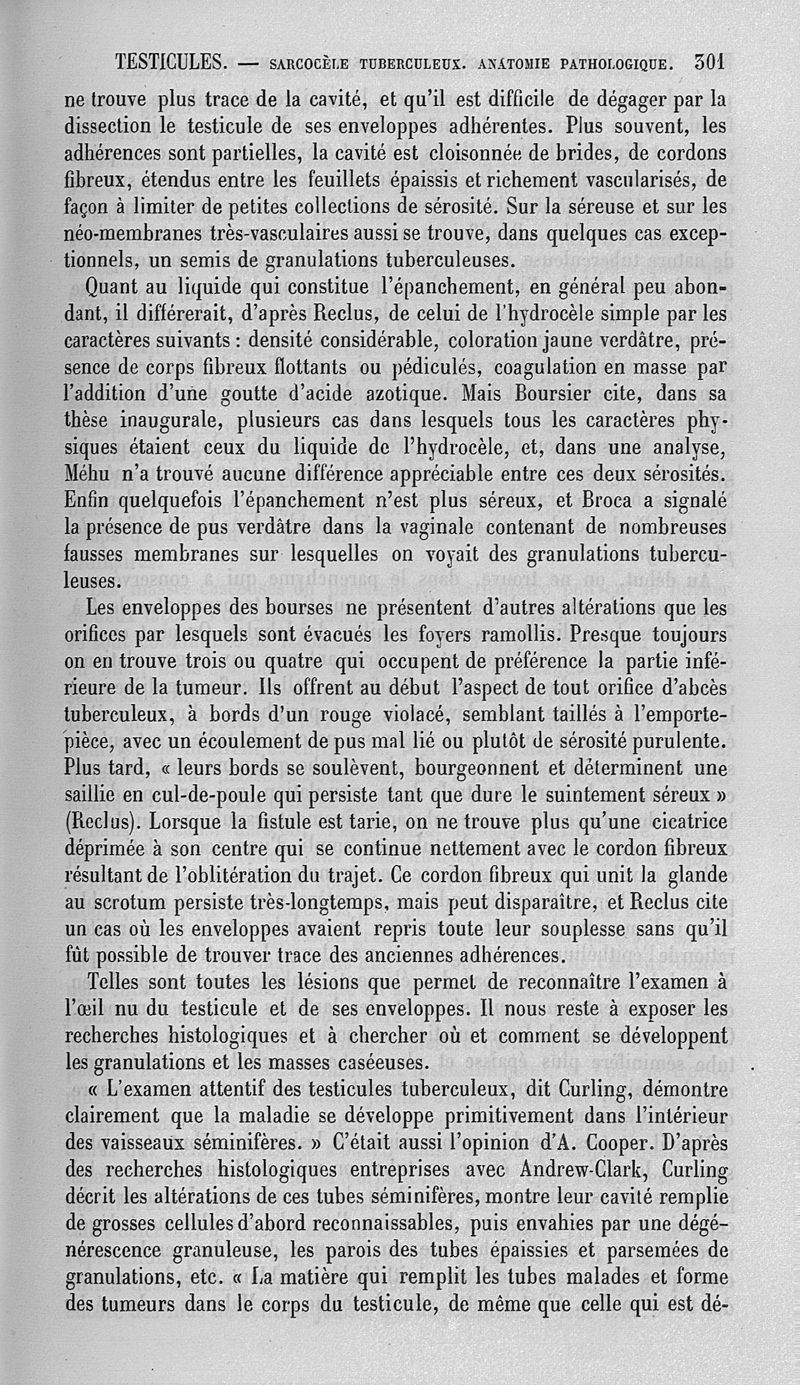 TESTICULES. — SARCOCÈLE TUBERCULEUX. ANATOMIE PATHOLOGIQUE. 301

ne trouve plus trace de la cavité, et qu'il est difficile de dégager par la dissection le testicule de ses enveloppes adhérentes. Plus souvent, les adhérences sont partielles, la cavité est cloisonnée de brides, de cordons fibreux, étendus entre les feuillets épaissis et richement vascularisés, de façon à limiter de petites collections de sérosité. Sur la séreuse et sur les néo-membranes très-vasculaires aussi se trouve, dans quelques cas exceptionnels, un semis de granulations tuberculeuses.

Quant au liquide qui constitue l'épanchement, en général peu abondant, il différerait, d'après Reclus, de celui de l'hydrocèle simple par les caractères suivants : densité considérable, coloration jaune verdâtre, présence de corps fibreux flottants ou pédiculés, coagulation en masse par l'addition d'une goutte d'acide azotique. Mais Boursier cite, dans sa thèse inaugurale, plusieurs cas dans lesquels tous les caractères physiques étaient ceux du liquide de l'hydrocèle, et, dans une analyse, Méhu n'a trouvé aucune différence appréciable entre ces deux sérosités. Enfin quelquefois l'épanchement n'est plus séreux, et Broca a signalé la présence de pus verdâtre dans la vaginale contenant de nombreuses fausses membranes sur lesquelles on voyait des granulations tuberculeuses.

Les enveloppes des bourses ne présentent d'autres altérations que les orifices par lesquels sont évacués les foyers ramollis. Presque toujours on en trouve trois ou quatre qui occupent de préférence la partie inférieure de la tumeur. Ils offrent au début l'aspect de tout orifice d'abcès tuberculeux, à bords d'un rouge violacé, semblant taillés à l'emporte-pièce, avec un écoulement de pus mal lié ou plutôt de sérosité purulente. Plus tard, « leurs bords se soulèvent, bourgeonnent et déterminent une saillie en cul-de-poule qui persiste tant que dure le suintement séreux » (Reclus). Lorsque la fistule est tarie, on ne trouve plus qu'une cicatrice déprimée à son centre qui se continue nettement avec le cordon fibreux résultant de l'oblitération du trajet. Ce cordon fibreux qui unit la glande au scrotum persiste très-longtemps, mais peut disparaître, et Reclus cite un cas où les enveloppes avaient repris toute leur souplesse sans qu'il fût possible de trouver trace des anciennes adhérences.

Telles sont toutes les lésions que permet de reconnaître l'examen à l'œil nu du testicule et de ses enveloppes. Il nous reste à exposer les recherches histologiques et à chercher où et comment se développent les granulations et les masses caséeuses.

« L'examen attentif des testicules tuberculeux, dit Curling, démontre clairement que la maladie se développe primitivement dans l'intérieur des vaisseaux séminifères. » C'était aussi l'opinion d'A. Cooper. D'après des recherches histologiques entreprises avec Andrew-Clark, Curling décrit les altérations de ces tubes séminifères, montre leur cavité remplie de grosses cellules d'abord reconnaissables, puis envahies par une dégénérescence granuleuse, les parois des tubes épaissies et parsemées de granulations, etc. « La matière qui remplit les tubes malades et forme des tumeurs dans le corps du testicule, de même que celle qui est dé-